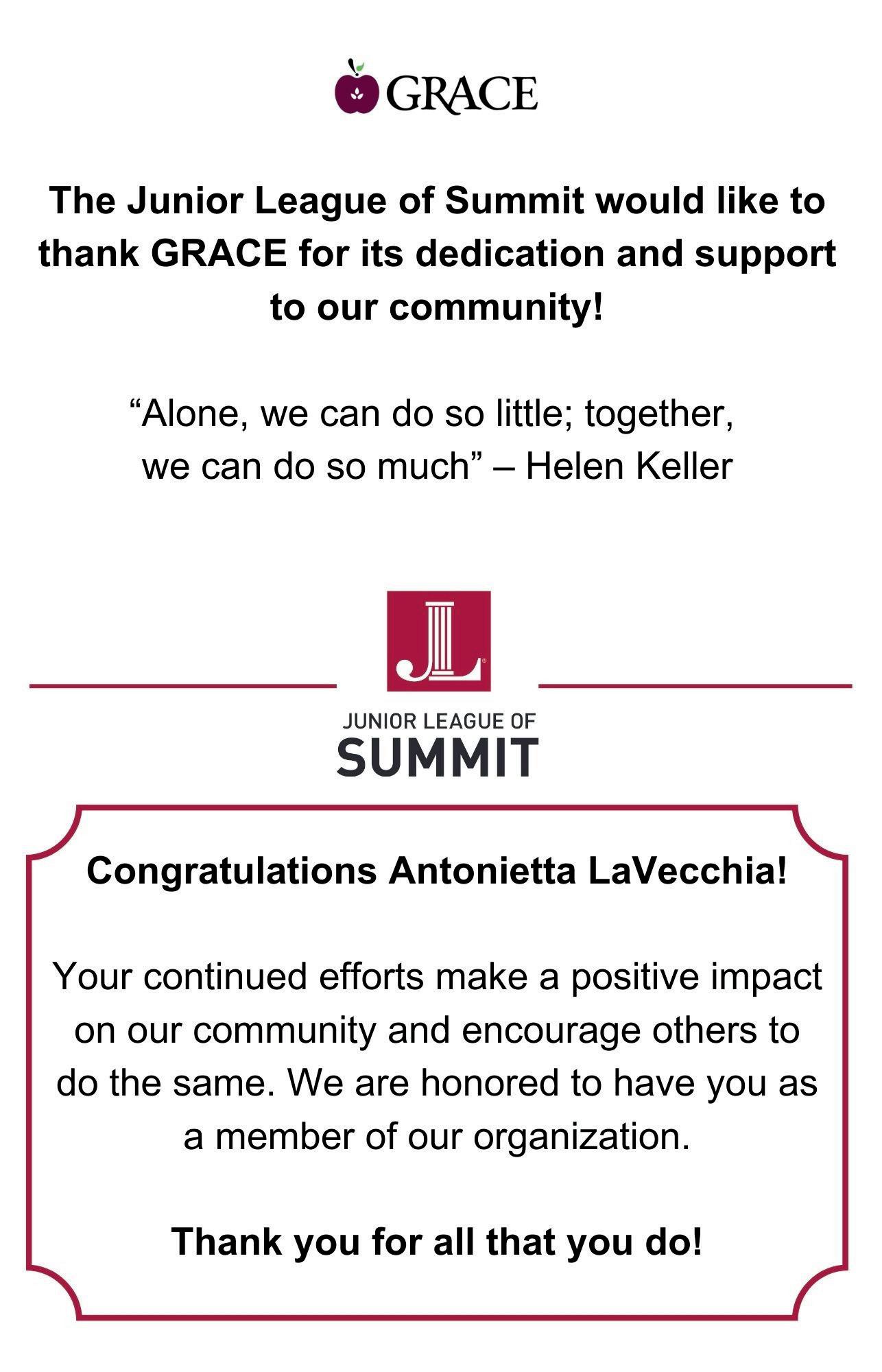 GRACE

The Junior League of Summit would like to thank GRACE for its dedication and support to our community!

“Alone, we can do so little; together, we can do so much” – Helen Keller

JL

JUNIOR LEAGUE OF
SUMMIT

Congratulations Antonietta LaVecchia!

Your continued efforts make a positive impact on our community and encourage others to do the same. We are honored to have you as a member of our organization.

Thank you for all that you do!